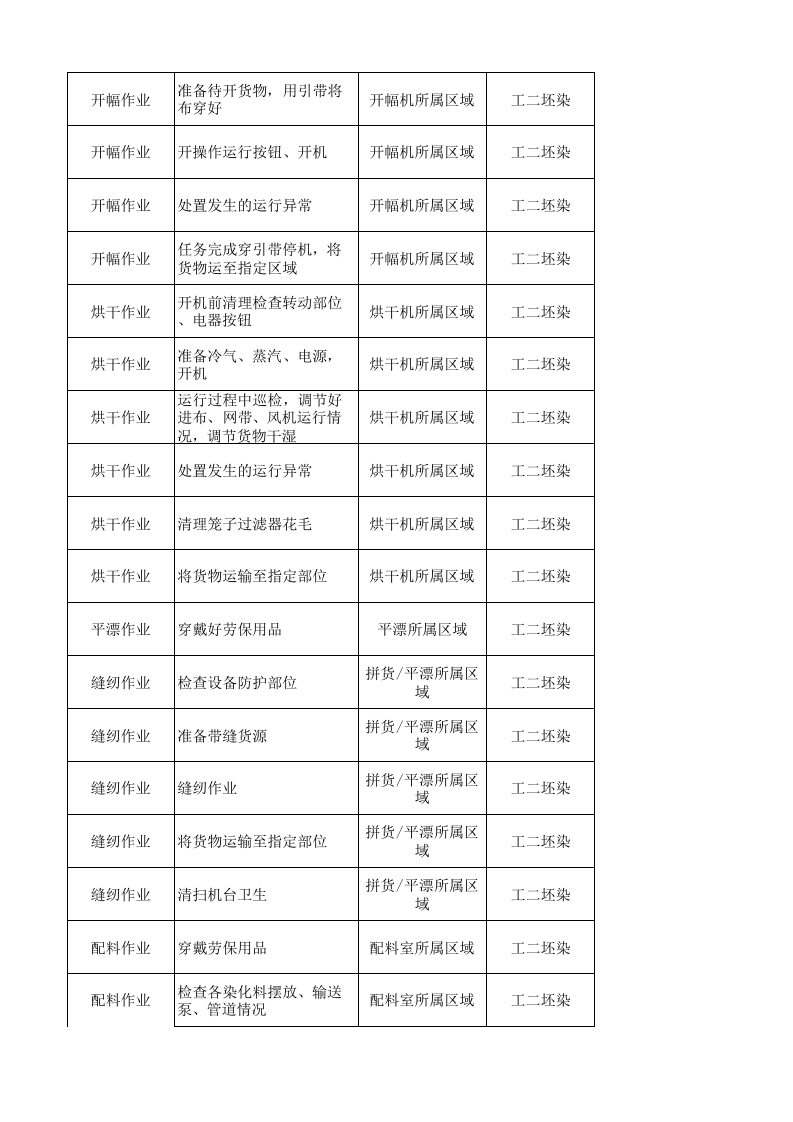 | 开幅作业 | 准备待开货物，用引带将布穿好 | 开幅机所属区域 | 工二坯染 |
|---|---|---|---|
| 开幅作业 | 开操作运行按钮、开机 | 开幅机所属区域 | 工二坯染 |
| 开幅作业 | 处置发生的运行异常 | 开幅机所属区域 | 工二坯染 |
| 开幅作业 | 任务完成穿引带停机，将货物运至指定区域 | 开幅机所属区域 | 工二坯染 |
| 烘干作业 | 开机前清理检查转动部位、电器按钮 | 烘干机所属区域 | 工二坯染 |
| 烘干作业 | 准备冷气、蒸汽、电源，开机 | 烘干机所属区域 | 工二坯染 |
| 烘干作业 | 运行过程中巡检，调节好进布、网带、风机运行情况，调节货物干湿 | 烘干机所属区域 | 工二坯染 |
| 烘干作业 | 处置发生的运行异常 | 烘干机所属区域 | 工二坯染 |
| 烘干作业 | 清理笼子过滤器花毛 | 烘干机所属区域 | 工二坯染 |
| 烘干作业 | 将货物运输至指定部位 | 烘干机所属区域 | 工二坯染 |
| 平漂作业 | 穿戴好劳保用品 | 平漂所属区域 | 工二坯染 |
| 缝纫作业 | 检查设备防护部位 | 拼货/平漂所属区域 | 工二坯染 |
| 缝纫作业 | 准备带缝货源 | 拼货/平漂所属区域 | 工二坯染 |
| 缝纫作业 | 缝纫作业 | 拼货/平漂所属区域 | 工二坯染 |
| 缝纫作业 | 将货物运输至指定部位 | 拼货/平漂所属区域 | 工二坯染 |
| 缝纫作业 | 清扫机台卫生 | 拼货/平漂所属区域 | 工二坯染 |
| 配料作业 | 穿戴劳保用品 | 配料室所属区域 | 工二坯染 |
| 配料作业 | 检查各染化料摆放、输送泵、管道情况 | 配料室所属区域 | 工二坯染 |